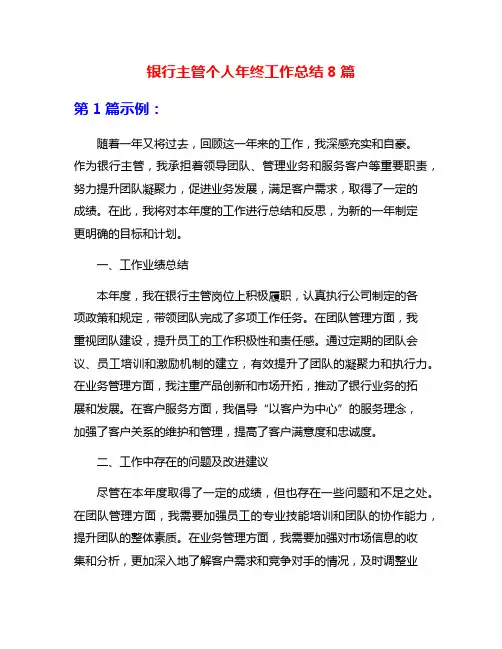 银行主管个人年终工作总结 8 篇

第 1 篇示例：

随着一年又将过去，回顾这一年来的工作，我深感充实和自豪。作为银行主管，我承担着领导团队、管理业务和服务客户等重要职责，努力提升团队凝聚力，促进业务发展，满足客户需求，取得了一定的成绩。在此，我将对本年度的工作进行总结和反思，为新的一年制定更明确的目标和计划。

一、工作业绩总结

本年度，我在银行主管岗位上积极履职，认真执行公司制定的各项政策和规定，带领团队完成了多项工作任务。在团队管理方面，我重视团队建设，提升员工的工作积极性和责任感。通过定期的团队会议、员工培训和激励机制的建立，有效提升了团队的凝聚力和执行力。在业务管理方面，我注重产品创新和市场开拓，推动了银行业务的拓展和发展。在客户服务方面，我倡导“以客户为中心”的服务理念，加强了客户关系的维护和管理，提高了客户满意度和忠诚度。

二、工作中存在的问题及改进建议

尽管在本年度取得了一定的成绩，但也存在一些问题和不足之处。在团队管理方面，我需要加强员工的专业技能培训和团队的协作能力，提升团队的整体素质。在业务管理方面，我需要加强对市场信息的收集和分析，更加深入地了解客户需求和竞争对手的情况，及时调整业